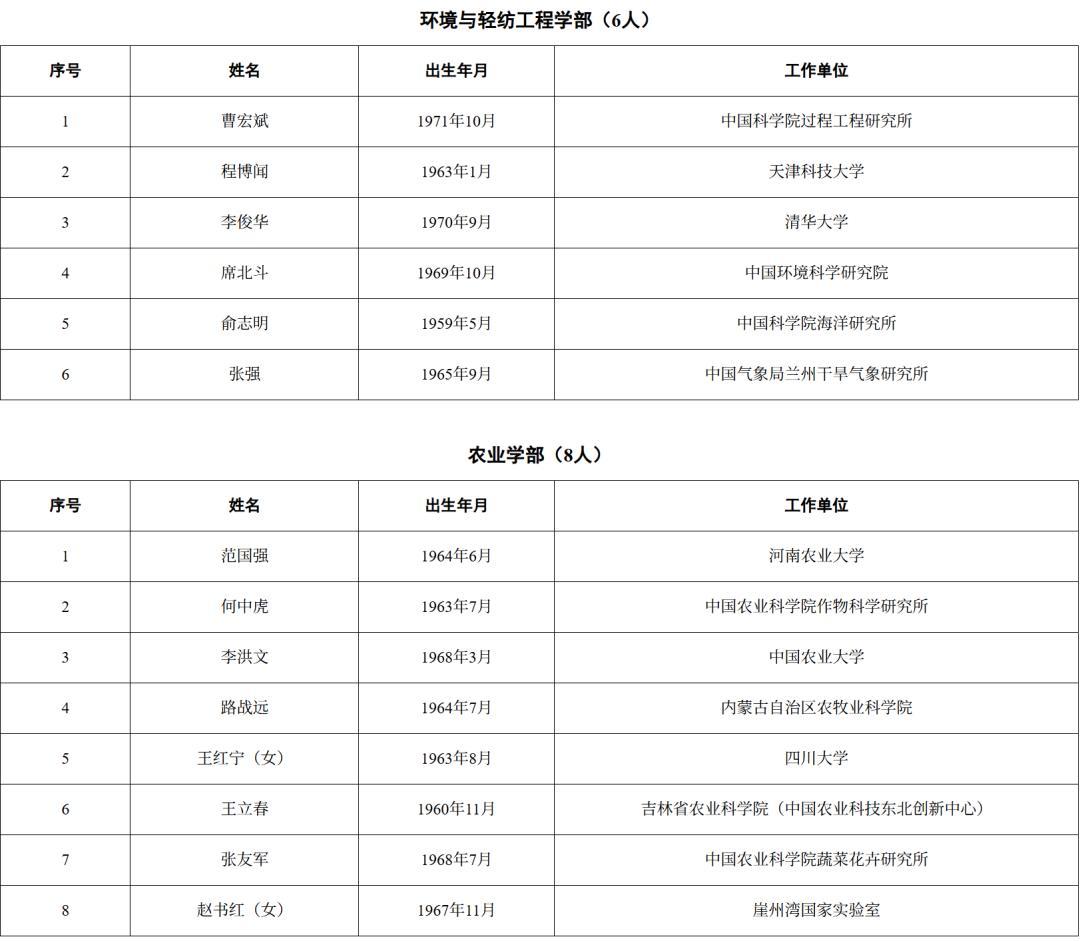 环境与轻纺工程学部（6人）

| 序号 | 姓名 | 出生年月 | 工作单位 |
|---|---|---|---|
| 1 | 曹宏斌 | 1971年10月 | 中国科学院过程工程研究所 |
| 2 | 程博闻 | 1963年1月 | 天津科技大学 |
| 3 | 李俊华 | 1970年9月 | 清华大学 |
| 4 | 席北斗 | 1969年10月 | 中国环境科学研究院 |
| 5 | 俞志明 | 1959年5月 | 中国科学院海洋研究所 |
| 6 | 张强 | 1965年9月 | 中国气象局兰州干旱气象研究所 |

农业学部（8人）

| 序号 | 姓名 | 出生年月 | 工作单位 |
|---|---|---|---|
| 1 | 范国强 | 1964年6月 | 河南农业大学 |
| 2 | 何中虎 | 1963年7月 | 中国农业科学院作物科学研究所 |
| 3 | 李洪文 | 1968年3月 | 中国农业大学 |
| 4 | 路战远 | 1964年7月 | 内蒙古自治区农牧业科学院 |
| 5 | 王红宁（女） | 1963年8月 | 四川大学 |
| 6 | 王立春 | 1960年11月 | 吉林省农业科学院（中国农业科技东北创新中心） |
| 7 | 张友军 | 1968年7月 | 中国农业科学院蔬菜花卉研究所 |
| 8 | 赵书红（女） | 1967年11月 | 崖州湾国家实验室 |